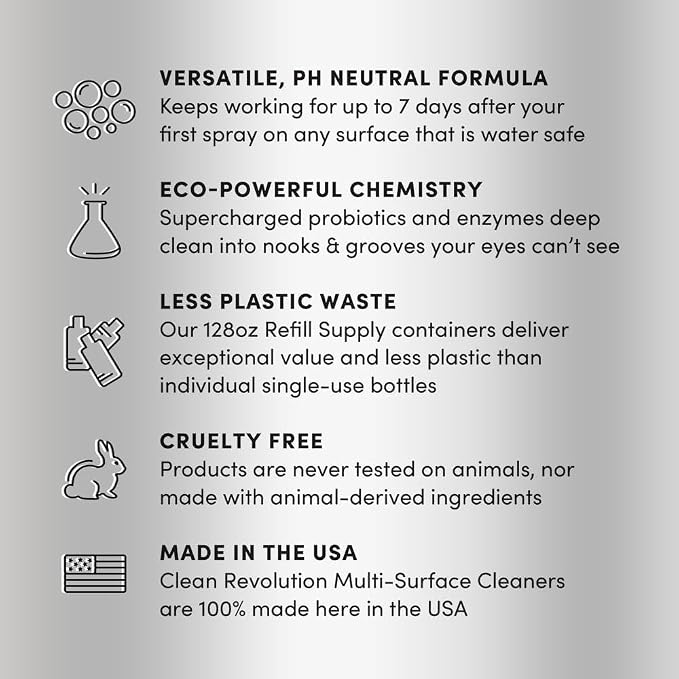 VERSATILE, PH NEUTRAL FORMULA
Keeps working for up to 7 days after your first spray on any surface that is water safe

ECO-POWERFUL CHEMISTRY
Supercharged probiotics and enzymes deep clean into nooks & grooves your eyes can't see

LESS PLASTIC WASTE
Our 128oz Refill Supply containers deliver exceptional value and less plastic than individual single-use bottles

CRUELTY FREE
Products are never tested on animals, nor made with animal-derived ingredients

MADE IN THE USA
Clean Revolution Multi-Surface Cleaners are 100% made here in the USA